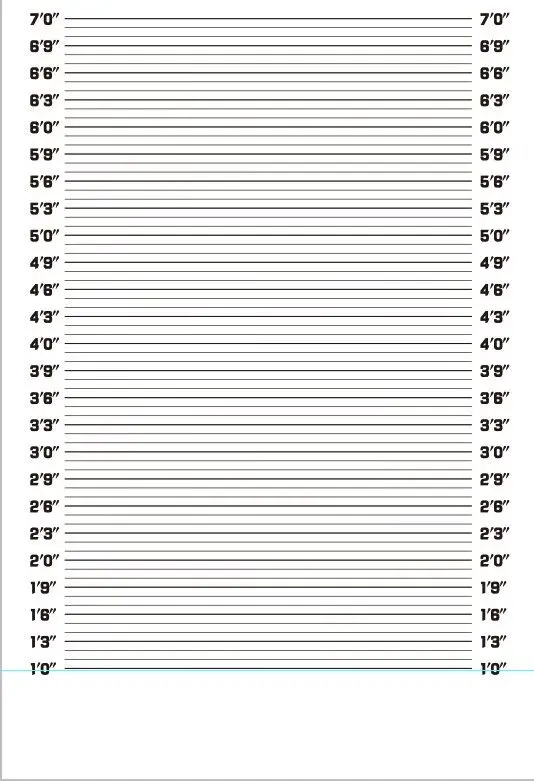 7'0" 7'0"
6'9" 6'9"
6'6" 6'6"
6'3" 6'3"
6'0" 6'0"
5'9" 5'9"
5'6" 5'6"
5'3" 5'3"
5'0" 5'0"
4'9" 4'9"
4'6" 4'6"
4'3" 4'3"
4'0" 4'0"
3'9" 3'9"
3'6" 3'6"
3'3" 3'3"
3'0" 3'0"
2'9" 2'9"
2'6" 2'6"
2'3" 2'3"
2'0" 2'0"
1'9" 1'9"
1'6" 1'6"
1'3" 1'3"
1'0" 1'0"